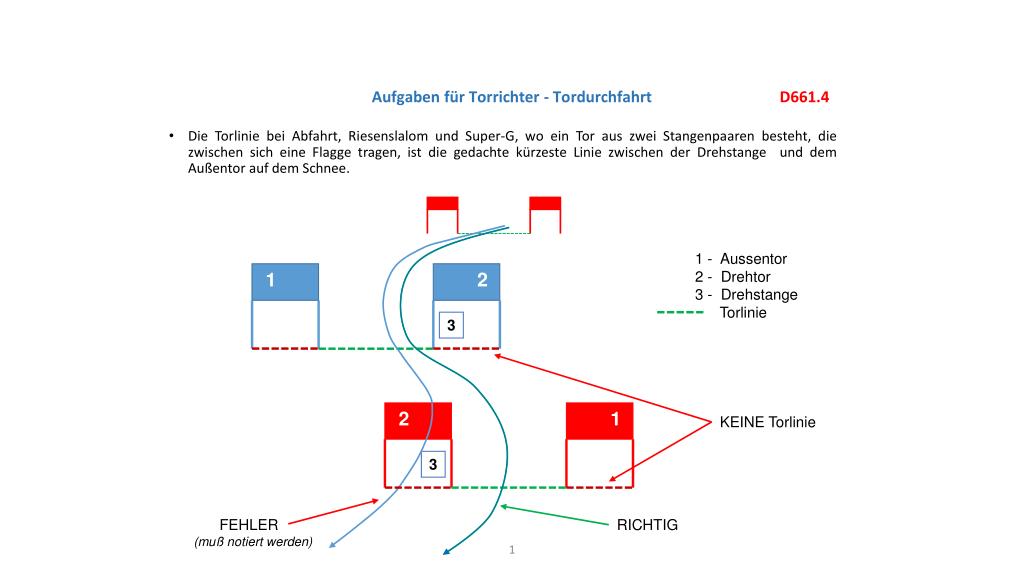 Aufgaben für Torrichter - Tordurchfahrt D661.4

• Die Torlinie bei Abfahrt, Riesenslalom und Super-G, wo ein Tor aus zwei Stangenpaaren besteht, die zwischen sich eine Flagge tragen, ist die gedachte kürzeste Linie zwischen der Drehstange und dem Außentor auf dem Schnee.

1 - Aussentor
2 - Drehtor
3 - Drehstange
Torlinie

1

2

3

2

1

3

KEINE Torlinie

FEHLER
(muß notiert werden)

RICHTIG

1